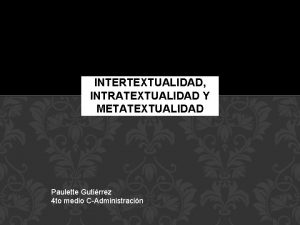 INTERTEXTUALIDAD, INTRATEXTUALIDAD Y METATEXTUALIDAD

Paulette Gutiérrez
4to medio C-Administración